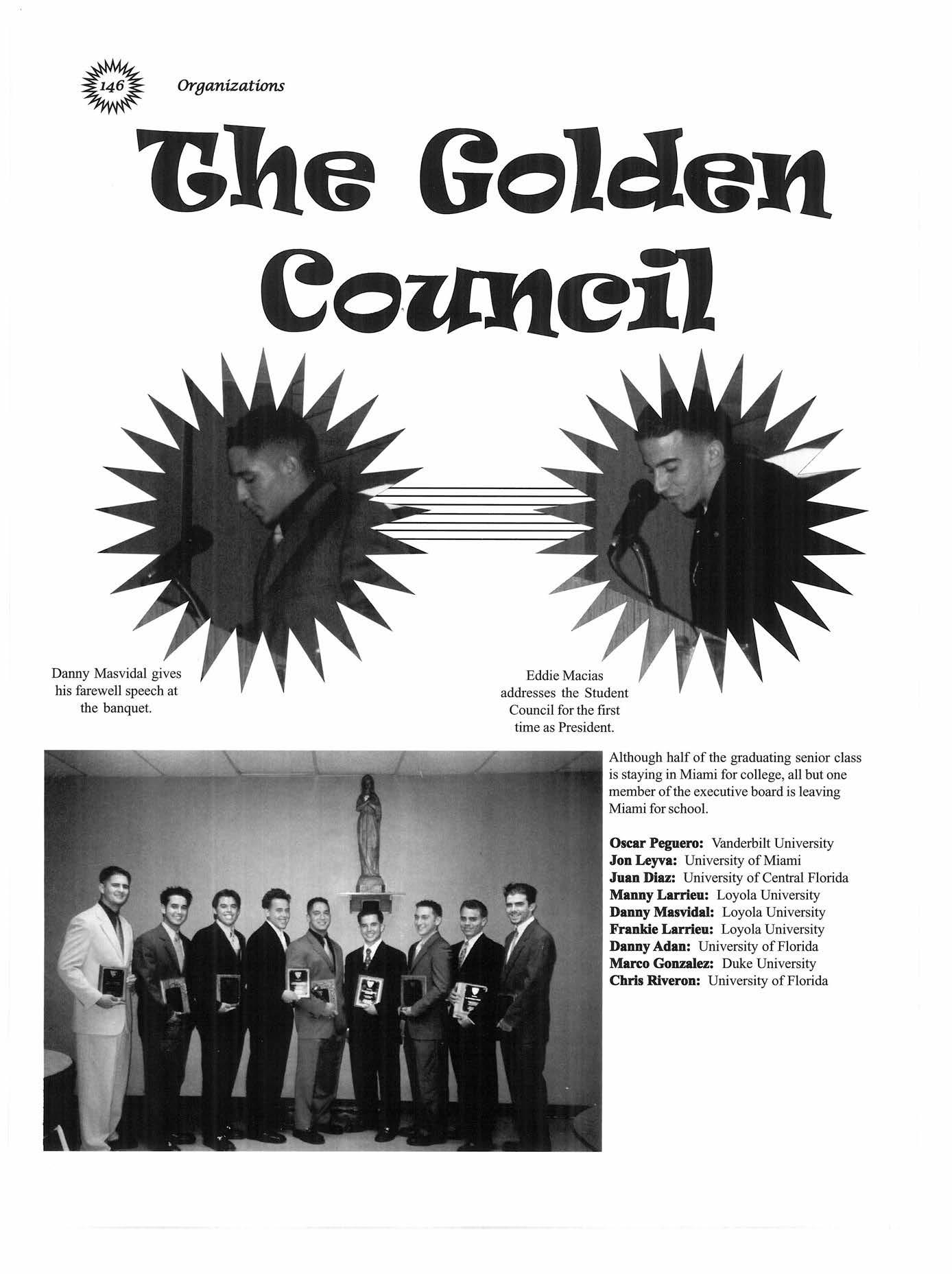 146 Organizations

The Golden Council

Danny Masvidal gives his farewell speech at the banquet.

Eddie Macias addresses the Student Council for the first time as President.

Although half of the graduating senior class is staying in Miami for college, all but one member of the executive board is leaving Miami for school.

Oscar Peguero: Vanderbilt University
Jon Leyva: University of Miami
Juan Diaz: University of Central Florida
Manny Larrieu: Loyola University
Danny Masvidal: Loyola University
Frankie Larrieu: Loyola University
Danny Adan: University of Florida
Marco Gonzalez: Duke University
Chris Riveron: University of Florida